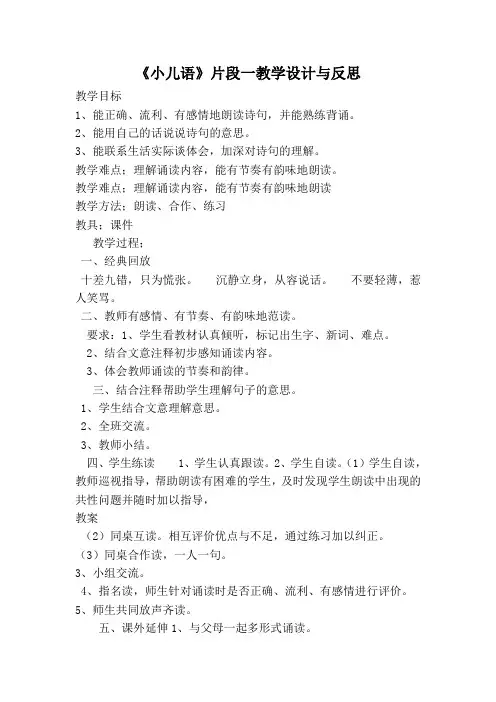 《小儿语》片段一教学设计与反思

教学目标

1、能正确、流利、有感情地朗读诗句，并能熟练背诵。

2、能用自己的话说说诗句的意思。

3、能联系生活实际谈体会，加深对诗句的理解。

教学难点：理解诵读内容，能有节奏有韵味地朗读。

教学难点：理解诵读内容，能有节奏有韵味地朗读

教学方法：朗读、合作、练习

教具：课件

教学过程：

一、经典回放

十差九错，只为慌张。　沉静立身，从容说话。　不要轻薄，惹人笑骂。

二、教师有感情、有节奏、有韵味地范读。

要求：1、学生看教材认真倾听，标记出生字、新词、难点。

2、结合文意注释初步感知诵读内容。

3、体会教师诵读的节奏和韵律。

三、结合注释帮助学生理解句子的意思。

1、学生结合文意理解意思。

2、全班交流。

3、教师小结。

四、学生练读　1、学生认真跟读。2、学生自读。（1）学生自读，教师巡视指导，帮助朗读有困难的学生，及时发现学生朗读中出现的共性问题并随时加以指导，

教案

（2）同桌互读。相互评价优点与不足，通过练习加以纠正。

（3）同桌合作读，一人一句。

3、小组交流。

4、指名读，师生针对诵读时是否正确、流利、有感情进行评价。

5、师生共同放声齐读。

五、课外延伸 1、与父母一起多形式诵读。